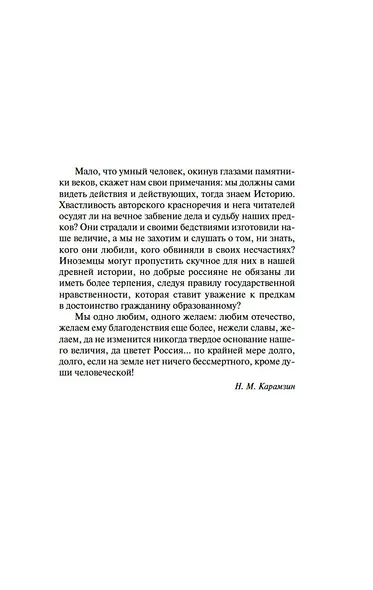 Мало, что умный человек, окинув глазами памятники веков, скажет нам свои примечания: мы должны сами видеть действия и действующих, тогда знаем Историю. Хвастливость авторского красноречия и нега читателей осудят ли на вечное забвение дела и судьбу наших предков? Они страдали и своими бедствиями изготовили наше величие, а мы не захотим и слушать о том, ни знать, кого они любили, кого обвиняли в своих несчастиях? Иноземцы могут пропустить скучное для них в нашей древней истории, но добрые россияне не обязаны ли иметь более терпения, следуя правилу государственной нравственности, которая ставит уважение к предкам в достоинство гражданину образованному?

Мы одно любим, одного желаем: любим отечество, желаем ему благоденствия еще более, нежели славы, желаем, да не изменится никогда твердое основание нашего величия, да цветет Россия... по крайней мере долго, долго, если на земле нет ничего бессмертного, кроме души человеческой!

Н. М. Карамзин